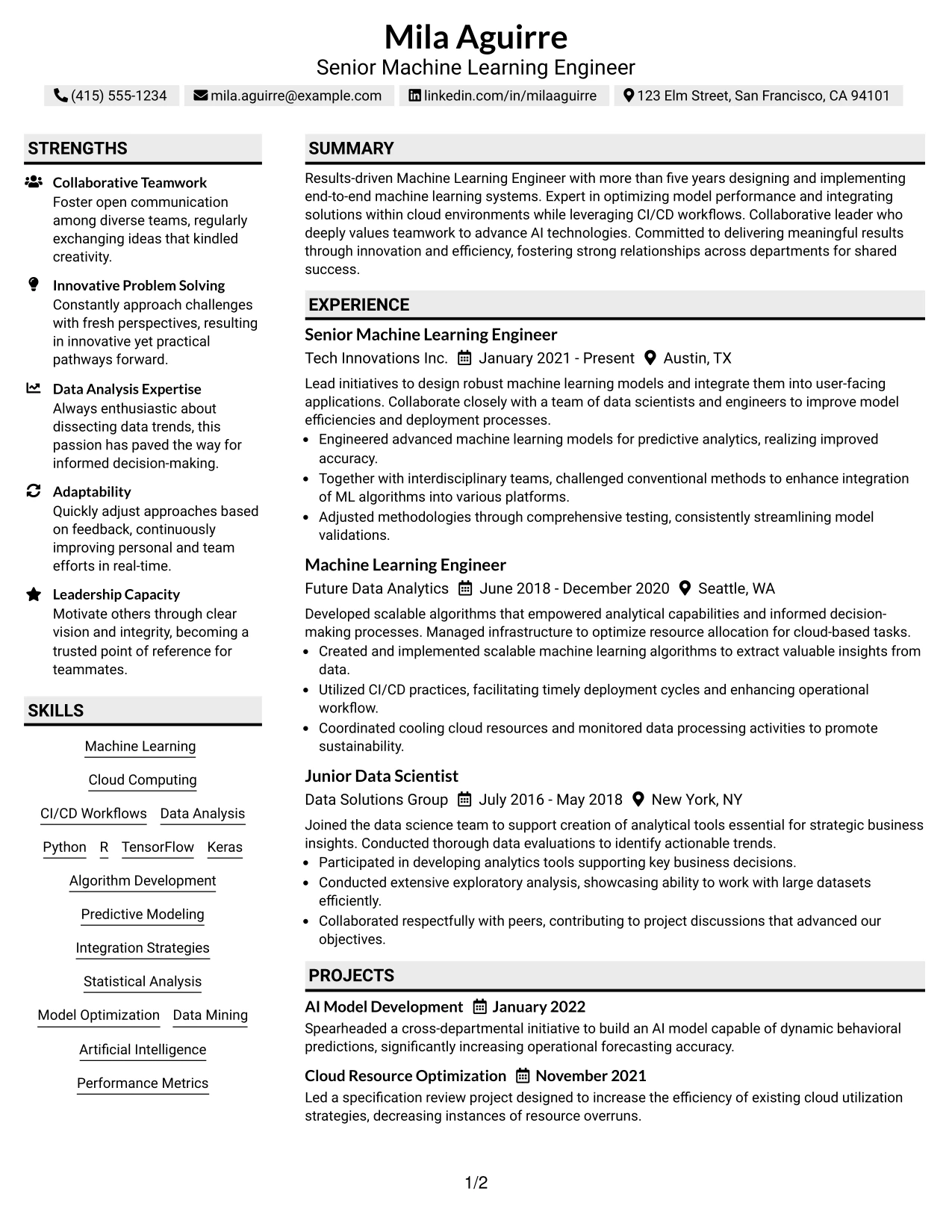 Mila Aguirre
Senior Machine Learning Engineer

(415) 555-1234 mila.aguirre@example.com linkedin.com/in/milaaguirre 123 Elm Street, San Francisco, CA 94101

STRENGTHS

Collaborative Teamwork
Foster open communication among diverse teams, regularly exchanging ideas that kindled creativity.

Innovative Problem Solving
Constantly approach challenges with fresh perspectives, resulting in innovative yet practical pathways forward.

Data Analysis Expertise
Always enthusiastic about dissecting data trends, this passion has paved the way for informed decision-making.

Adaptability
Quickly adjust approaches based on feedback, continuously improving personal and team efforts in real-time.

Leadership Capacity
Motivate others through clear vision and integrity, becoming a trusted point of reference for teammates.

SKILLS

Machine Learning
Cloud Computing
CI/CD Workflows
Data Analysis
Python
R
TensorFlow
Keras
Algorithm Development
Predictive Modeling
Integration Strategies
Statistical Analysis
Model Optimization
Data Mining
Artificial Intelligence
Performance Metrics

SUMMARY

Results-driven Machine Learning Engineer with more than five years designing and implementing end-to-end machine learning systems. Expert in optimizing model performance and integrating solutions within cloud environments while leveraging CI/CD workflows. Collaborative leader who deeply values teamwork to advance AI technologies. Committed to delivering meaningful results through innovation and efficiency, fostering strong relationships across departments for shared success.

EXPERIENCE

Senior Machine Learning Engineer
Tech Innovations Inc. January 2021 - Present Austin, TX

Lead initiatives to design robust machine learning models and integrate them into user-facing applications. Collaborate closely with a team of data scientists and engineers to improve model efficiencies and deployment processes.
• Engineered advanced machine learning models for predictive analytics, realizing improved accuracy.
• Together with interdisciplinary teams, challenged conventional methods to enhance integration of ML algorithms into various platforms.
• Adjusted methodologies through comprehensive testing, consistently streamlining model validations.

Machine Learning Engineer
Future Data Analytics June 2018 - December 2020 Seattle, WA

Developed scalable algorithms that empowered analytical capabilities and informed decision-making processes. Managed infrastructure to optimize resource allocation for cloud-based tasks.
• Created and implemented scalable machine learning algorithms to extract valuable insights from data.
• Utilized CI/CD practices, facilitating timely deployment cycles and enhancing operational workflow.
• Coordinated cooling cloud resources and monitored data processing activities to promote sustainability.

Junior Data Scientist
Data Solutions Group July 2016 - May 2018 New York, NY

Joined the data science team to support creation of analytical tools essential for strategic business insights. Conducted thorough data evaluations to identify actionable trends.
• Participated in developing analytics tools supporting key business decisions.
• Conducted extensive exploratory analysis, showcasing ability to work with large datasets efficiently.
• Collaborated respectfully with peers, contributing to project discussions that advanced our objectives.

PROJECTS

AI Model Development January 2022
Spearheaded a cross-departmental initiative to build an AI model capable of dynamic behavioral predictions, significantly increasing operational forecasting accuracy.

Cloud Resource Optimization November 2021
Led a specification review project designed to increase the efficiency of existing cloud utilization strategies, decreasing instances of resource overruns.

1/2